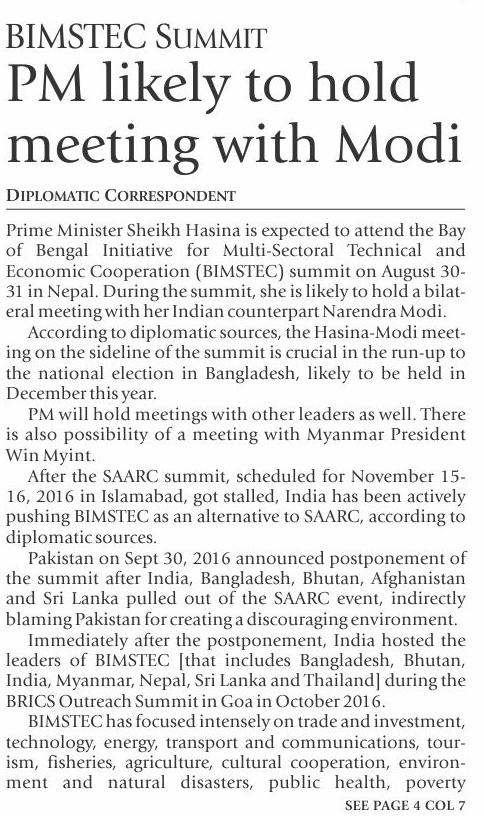 BIMSTEC SUMMIT

PM likely to hold meeting with Modi

DIPLOMATIC CORRESPONDENT

Prime Minister Sheikh Hasina is expected to attend the Bay of Bengal Initiative for Multi-Sectoral Technical and Economic Cooperation (BIMSTEC) summit on August 30-31 in Nepal. During the summit, she is likely to hold a bilateral meeting with her Indian counterpart Narendra Modi.

According to diplomatic sources, the Hasina-Modi meeting on the sideline of the summit is crucial in the run-up to the national election in Bangladesh, likely to be held in December this year.

PM will hold meetings with other leaders as well. There is also possibility of a meeting with Myanmar President Win Myint.

After the SAARC summit, scheduled for November 15-16, 2016 in Islamabad, got stalled, India has been actively pushing BIMSTEC as an alternative to SAARC, according to diplomatic sources.

Pakistan on Sept 30, 2016 announced postponement of the summit after India, Bangladesh, Bhutan, Afghanistan and Sri Lanka pulled out of the SAARC event, indirectly blaming Pakistan for creating a discouraging environment.

Immediately after the postponement, India hosted the leaders of BIMSTEC [that includes Bangladesh, Bhutan, India, Myanmar, Nepal, Sri Lanka and Thailand] during the BRICS Outreach Summit in Goa in October 2016.

BIMSTEC has focused intensely on trade and investment, technology, energy, transport and communications, tourism, fisheries, agriculture, cultural cooperation, environment and natural disasters, public health, poverty

SEE PAGE 4 COL 7